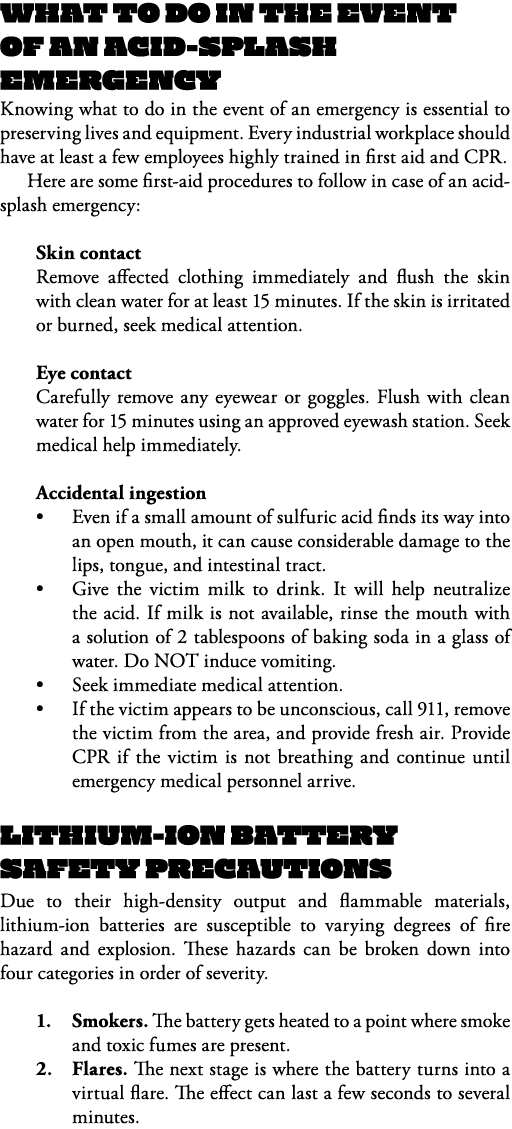 WHAT TO DO IN THE EVENT OF AN ACID-SPLASH EMERGENCY

Knowing what to do in the event of an emergency is essential to preserving lives and equipment. Every industrial workplace should have at least a few employees highly trained in first aid and CPR.

Here are some first-aid procedures to follow in case of an acid-splash emergency:

Skin contact
Remove affected clothing immediately and flush the skin with clean water for at least 15 minutes. If the skin is irritated or burned, seek medical attention.

Eye contact
Carefully remove any eyewear or goggles. Flush with clean water for 15 minutes using an approved eyewash station. Seek medical help immediately.

Accidental ingestion
• Even if a small amount of sulfuric acid finds its way into an open mouth, it can cause considerable damage to the lips, tongue, and intestinal tract.
• Give the victim milk to drink. It will help neutralize the acid. If milk is not available, rinse the mouth with a solution of 2 tablespoons of baking soda in a glass of water. Do NOT induce vomiting.
• Seek immediate medical attention.
• If the victim appears to be unconscious, call 911, remove the victim from the area, and provide fresh air. Provide CPR if the victim is not breathing and continue until emergency medical personnel arrive.

LITHIUM-ION BATTERY SAFETY PRECAUTIONS

Due to their high-density output and flammable materials, lithium-ion batteries are susceptible to varying degrees of fire hazard and explosion. These hazards can be broken down into four categories in order of severity.

1. Smokers. The battery gets heated to a point where smoke and toxic fumes are present.
2. Flares. The next stage is where the battery turns into a virtual flare. The effect can last a few seconds to several minutes.